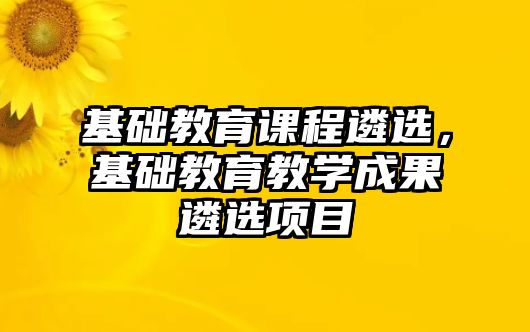 基础教育课程遴选，基础教育教学成果遴选项目